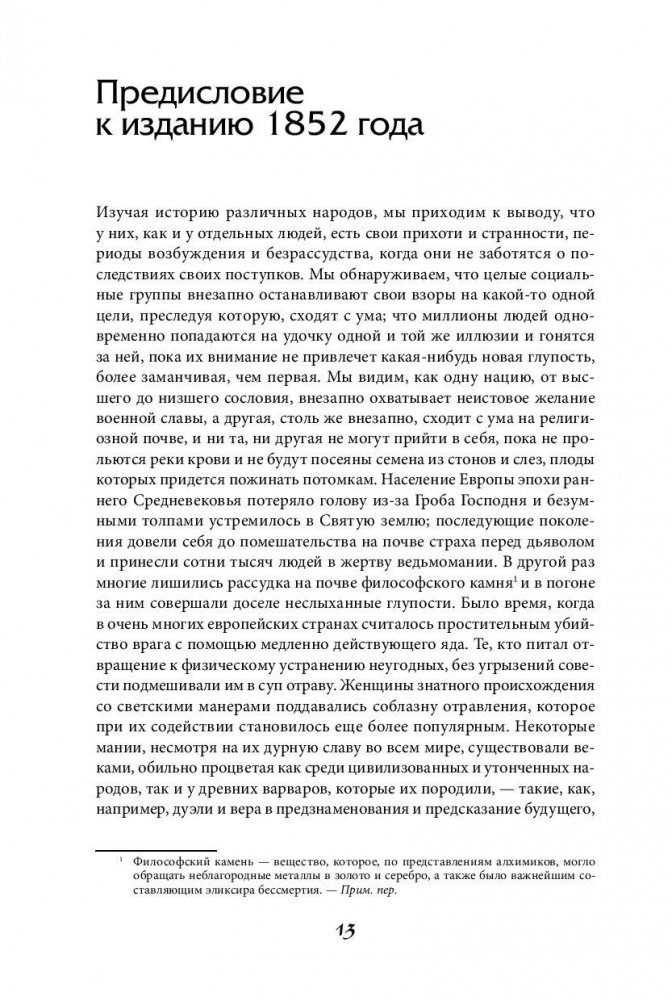 Предисловие
к изданию 1852 года

Изучая историю различных народов, мы приходим к выводу, что у них, как и у отдельных людей, есть свои прихоти и странности, периоды возбуждения и безрассудства, когда они не заботятся о последствиях своих поступков. Мы обнаруживаем, что целые социальные группы внезапно останавливают свои взоры на какой-то одной цели, преследуя которую, сходят с ума; что миллионы людей одновременно попадаются на удочку одной и той же иллюзии и гонятся за ней, пока их внимание не привлечет какая-нибудь новая глупость, более заманчивая, чем первая. Мы видим, как одну нацию, от высшего до низшего сословия, внезапно охватывает неистовое желание военной славы, а другая, столь же внезапно, сходит с ума на религиозной почве, и ни та, ни другая не могут прийти в себя, пока не прольются реки крови и не будут посеяны семена из стонов и слез, плоды которых придется пожинать потомкам. Население Европы эпохи раннего Средневековья потеряло голову из-за Гроба Господня и безумными толпами устремилось в Святую землю; последующие поколения довели себя до помешательства на почве страха перед дьяволом и принесли сотни тысяч людей в жертву ведьмомании. В другой раз многие лишились рассудка на почве философского камня$^1$ и в погоне за ним совершали доселе неслыханные глупости. Было время, когда в очень многих европейских странах считалось простительным убийство врага с помощью медленно действующего яда. Те, кто питал отвращение к физическому устранению неугодных, без угрызений совести подмешивали им в суп отраву. Женщины знатного происхождения со светскими манерами поддавались соблазну отравления, которое при их содействии становилось еще более популярным. Некоторые мании, несмотря на их дурную славу во всем мире, существовали веками, обильно процветая как среди цивилизованных и утонченных народов, так и у древних варваров, которые их породили, — такие, как, например, дуэли и вера в предзнаменования и предсказание будущего,

$^1$ Философский камень — вещество, которое, по представлениям алхимиков, могло обращать неблагородные металлы в золото и серебро, а также было важнейшим составляющим эликсира бессмертия. — Прим. пер.

13